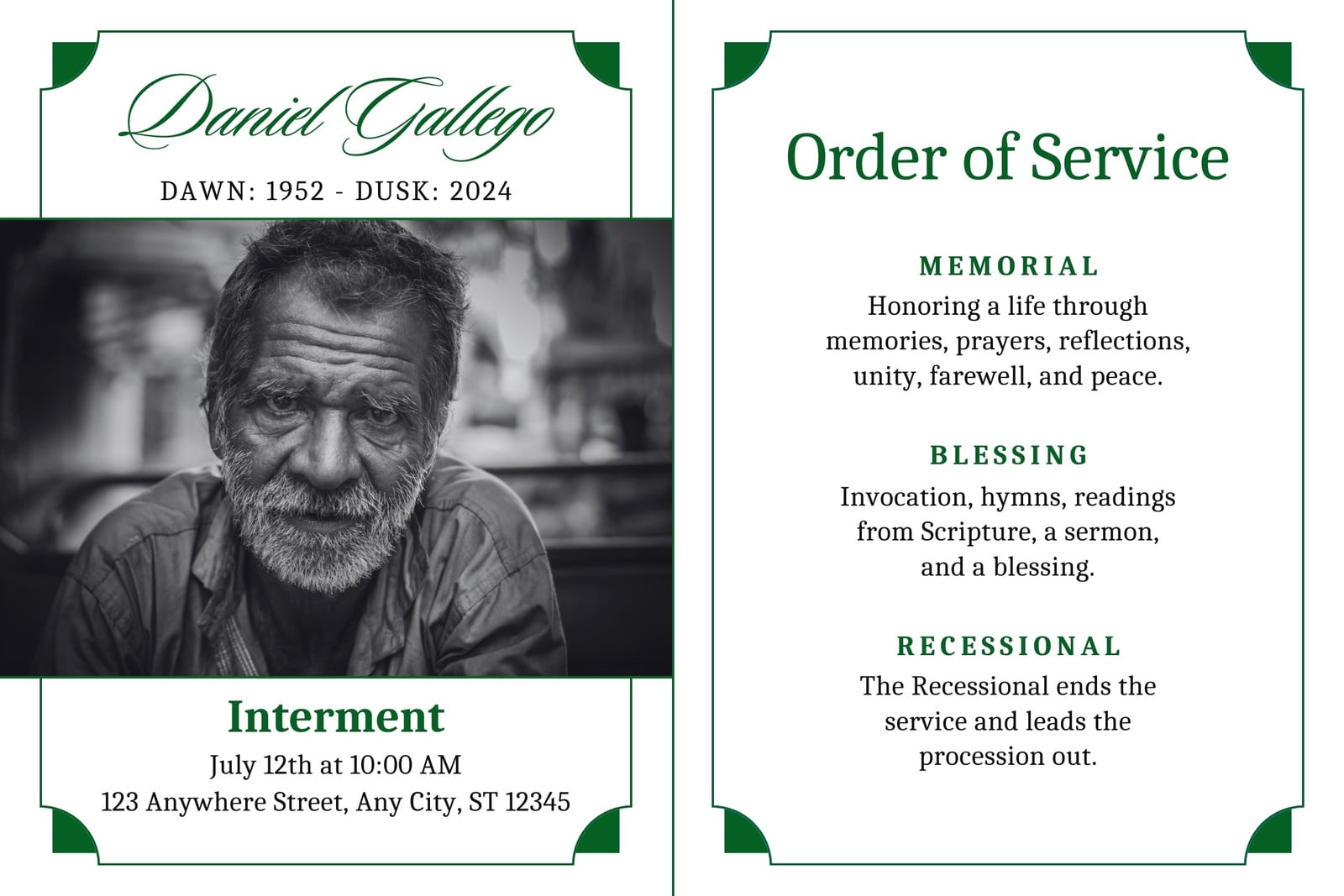 Daniel Gallego

DAWN: 1952 - DUSK: 2024

Interment

July 12th at 10:00 AM
123 Anywhere Street, Any City, ST 12345

Order of Service

MEMORIAL

Honoring a life through memories, prayers, reflections, unity, farewell, and peace.

BLESSING

Invocation, hymns, readings from Scripture, a sermon, and a blessing.

RECESSIONAL

The Recessional ends the service and leads the procession out.